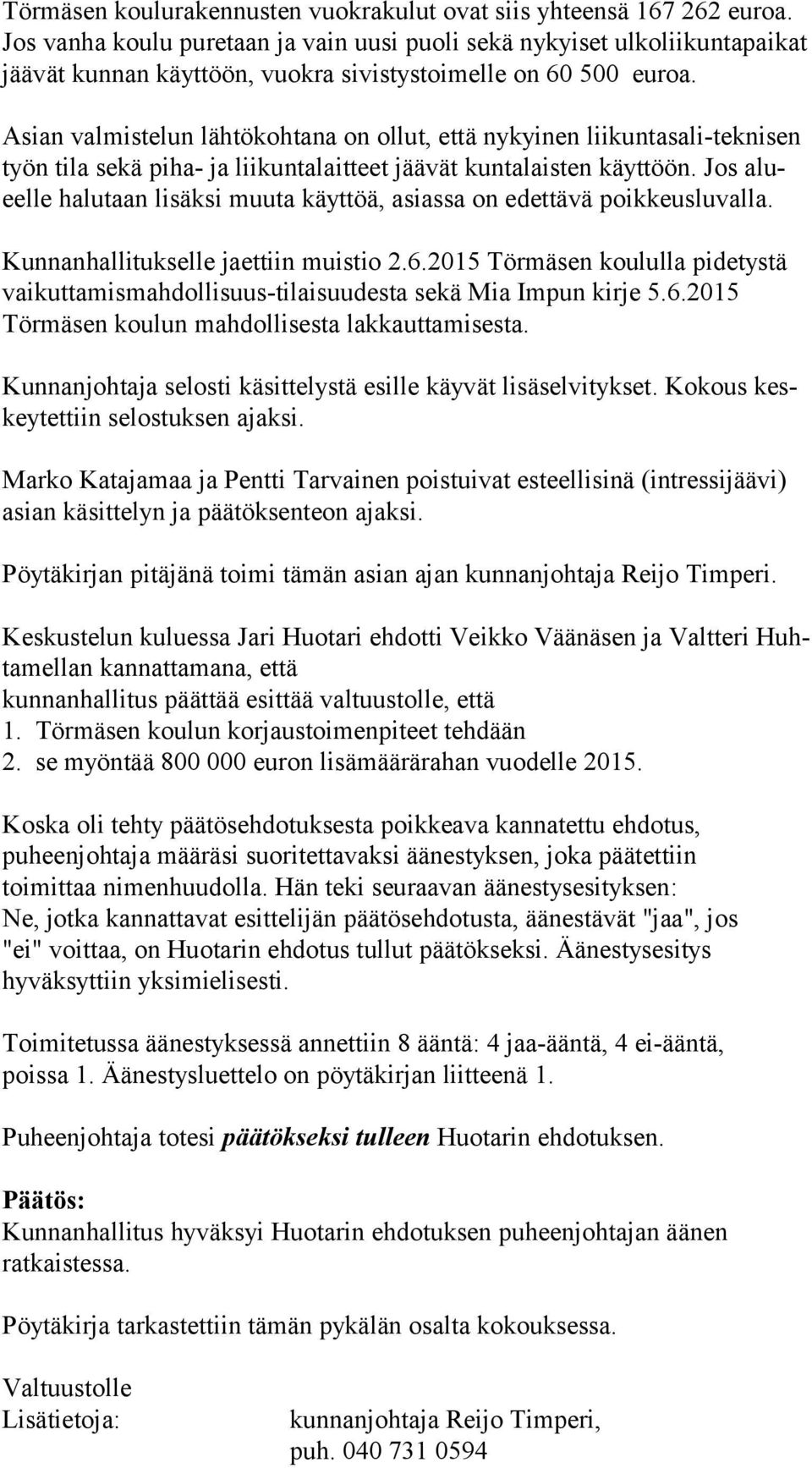 Törmäsen koulurakennusten vuokrakulut ovat siis yhteensä 167 262 euroa. Jos vanha koulu puretaan ja vain uusi puoli sekä nykyiset ulkoliikuntapaikat jäävät kunnan käyttöön, vuokra sivistystoimelle on 60 500 euroa.

Asian valmistelun lähtökohtana on ollut, että nykyinen liikuntasali-teknisen työn tila sekä piha- ja liikuntalaitteet jäävät kuntalaisten käyttöön. Jos alueelle halutaan lisäksi muuta käyttöä, asiassa on edettävä poikkeusluvalla.

Kunnanhallitukselle jaettiin muistio 2.6.2015 Törmäsen koululla pidetystä vaikuttamismahdollisuus-tilaisuudesta sekä Mia Impun kirje 5.6.2015 Törmäsen koulun mahdollisesta lakkauttamisesta.

Kunnanjohtaja selosti käsittelystä esille käyvät lisäselvitykset. Kokous keskeytettiin selostuksen ajaksi.

Marko Katajamaa ja Pentti Tarvainen poistuivat esteellisinä (intressijäävi) asian käsittelyn ja päätöksenteon ajaksi.

Pöytäkirjan pitäjänä toimi tämän asian ajan kunnanjohtaja Reijo Timperi.

Keskustelun kuluessa Jari Huotari ehdotti Veikko Väänäsen ja Valtteri Huhtamellan kannattamana, että
kunnanhallitus päättää esittää valtuustolle, että
1. Törmäsen koulun korjaustoimenpiteet tehdään
2. se myöntää 800 000 euron lisämäärärahan vuodelle 2015.

Koska oli tehty päätösehdotuksesta poikkeava kannatettu ehdotus, puheenjohtaja määräsi suoritettavaksi äänestyksen, joka päätettiin toimittaa nimenhuudolla. Hän teki seuraavan äänestysesityksen:
Ne, jotka kannattavat esittelijän päätösehdotusta, äänestävät "jaa", jos "ei" voittaa, on Huotarin ehdotus tullut päätökseksi. Äänestysesitys hyväksyttiin yksimielisesti.

Toimitetussa äänestyksessä annettiin 8 ääntä: 4 jaa-ääntä, 4 ei-ääntä, poissa 1. Äänestysluettelo on pöytäkirjan liitteenä 1.

Puheenjohtaja totesi päätökseksi tulleen Huotarin ehdotuksen.

Päätös:
Kunnanhallitus hyväksyi Huotarin ehdotuksen puheenjohtajan äänen ratkaistessa.

Pöytäkirja tarkastettiin tämän pykälän osalta kokouksessa.

Valtuustolle
Lisätietoja: kunnanjohtaja Reijo Timperi, puh. 040 731 0594